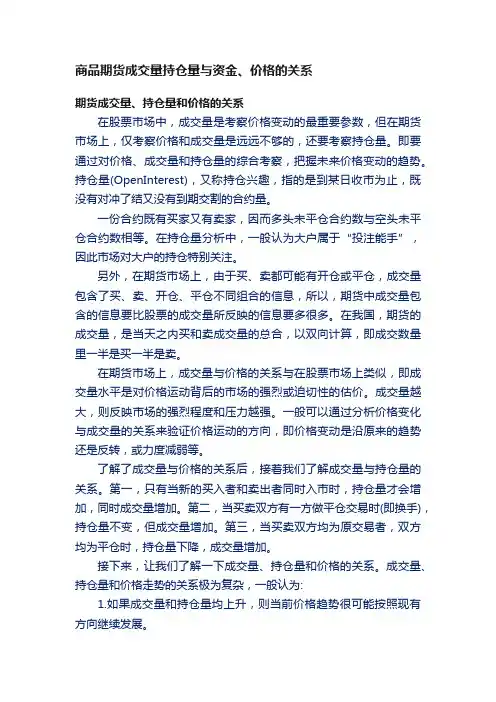 商品期货成交量持仓量与资金、价格的关系

期货成交量、持仓量和价格的关系

在股票市场中，成交量是考察价格变动的最重要参数，但在期货市场上，仅考察价格和成交量是远远不够的，还要考察持仓量。即要通过对价格、成交量和持仓量的综合考察，把握未来价格变动的趋势。持仓量(OpenInterest)，又称持仓兴趣，指的是到某日收市为止，既没有对冲了结又没有到期交割的合约量。

一份合约既有买家又有卖家，因而多头未平仓合约数与空头未平仓合约数相等。在持仓量分析中，一般认为大户属于“投注能手”，因此市场对大户的持仓特别关注。

另外，在期货市场上，由于买、卖都可能有开仓或平仓，成交量包含了买、卖、开仓、平仓不同组合的信息，所以，期货中成交量包含的信息要比股票的成交量所反映的信息要多很多。在我国，期货的成交量，是当天之内买和卖成交量的总合，以双向计算，即成交数量里一半是买一半是卖。

在期货市场上，成交量与价格的关系与在股票市场上类似，即成交量水平是对价格运动背后的市场的强烈或迫切性的估价。成交量越大，则反映市场的强烈程度和压力越强。一般可以通过分析价格变化与成交量的关系来验证价格运动的方向，即价格变动是沿原来的趋势还是反转，或力度减弱等。

了解了成交量与价格的关系后，接着我们了解成交量与持仓量的关系。第一，只有当新的买入者和卖出者同时入市时，持仓量才会增加，同时成交量增加。第二，当买卖双方有一方做平仓交易时(即换手)，持仓量不变，但成交量增加。第三，当买卖双方均为原交易者，双方均为平仓时，持仓量下降，成交量增加。

接下来，让我们了解一下成交量、持仓量和价格的关系。成交量、持仓量和价格走势的关系极为复杂，一般认为:

1.如果成交量和持仓量均上升，则当前价格趋势很可能按照现有方向继续发展。